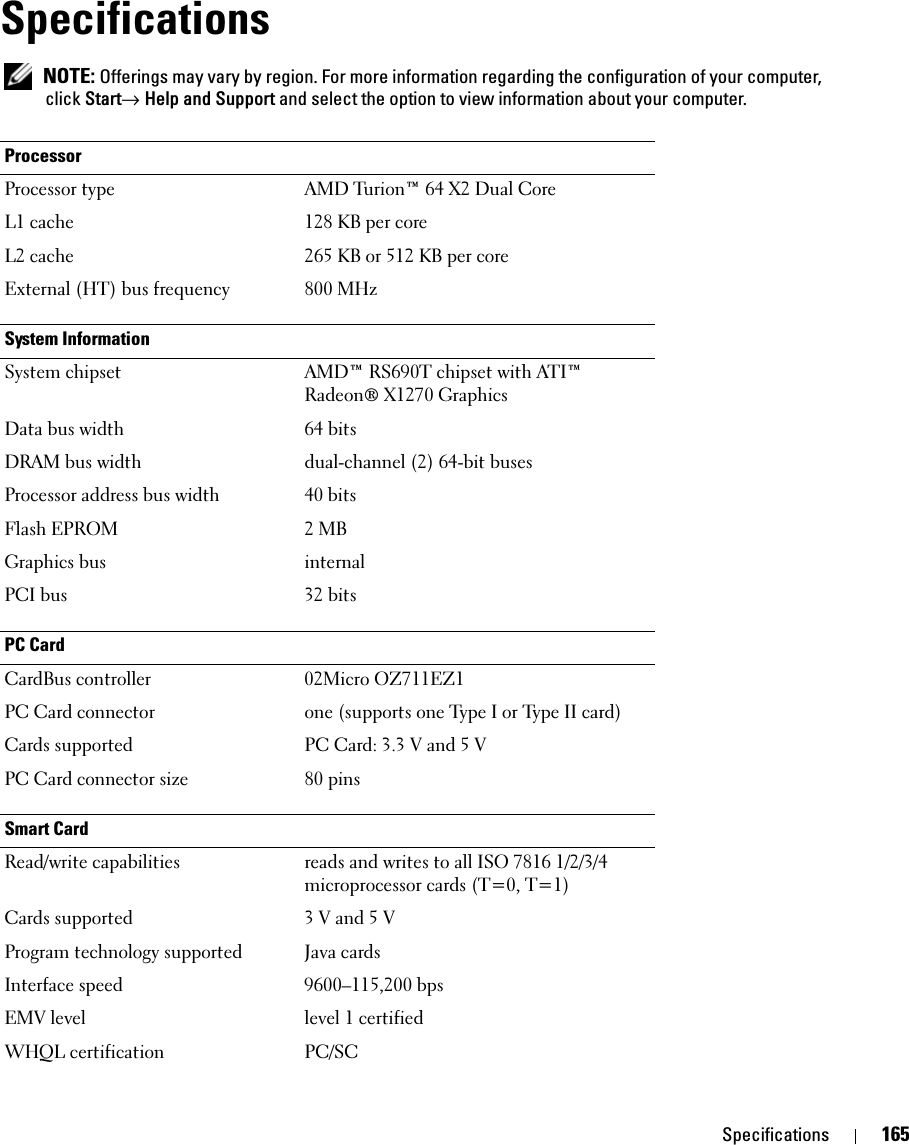 Specifications

NOTE: Offerings may vary by region. For more information regarding the configuration of your computer, click Start→ Help and Support and select the option to view information about your computer.

| Processor | |
|---|---|
| Processor type | AMD Turion™ 64 X2 Dual Core |
| L1 cache | 128 KB per core |
| L2 cache | 265 KB or 512 KB per core |
| External (HT) bus frequency | 800 MHz |

| System Information | |
|---|---|
| System chipset | AMD™ RS690T chipset with ATI™ Radeon® X1270 Graphics |
| Data bus width | 64 bits |
| DRAM bus width | dual-channel (2) 64-bit buses |
| Processor address bus width | 40 bits |
| Flash EPROM | 2 MB |
| Graphics bus | internal |
| PCI bus | 32 bits |

| PC Card | |
|---|---|
| CardBus controller | 02Micro OZ711EZ1 |
| PC Card connector | one (supports one Type I or Type II card) |
| Cards supported | PC Card: 3.3 V and 5 V |
| PC Card connector size | 80 pins |

| Smart Card | |
|---|---|
| Read/write capabilities | reads and writes to all ISO 7816 1/2/3/4 microprocessor cards (T=0, T=1) |
| Cards supported | 3 V and 5 V |
| Program technology supported | Java cards |
| Interface speed | 9600–115,200 bps |
| EMV level | level 1 certified |
| WHQL certification | PC/SC |

Specifications | 165